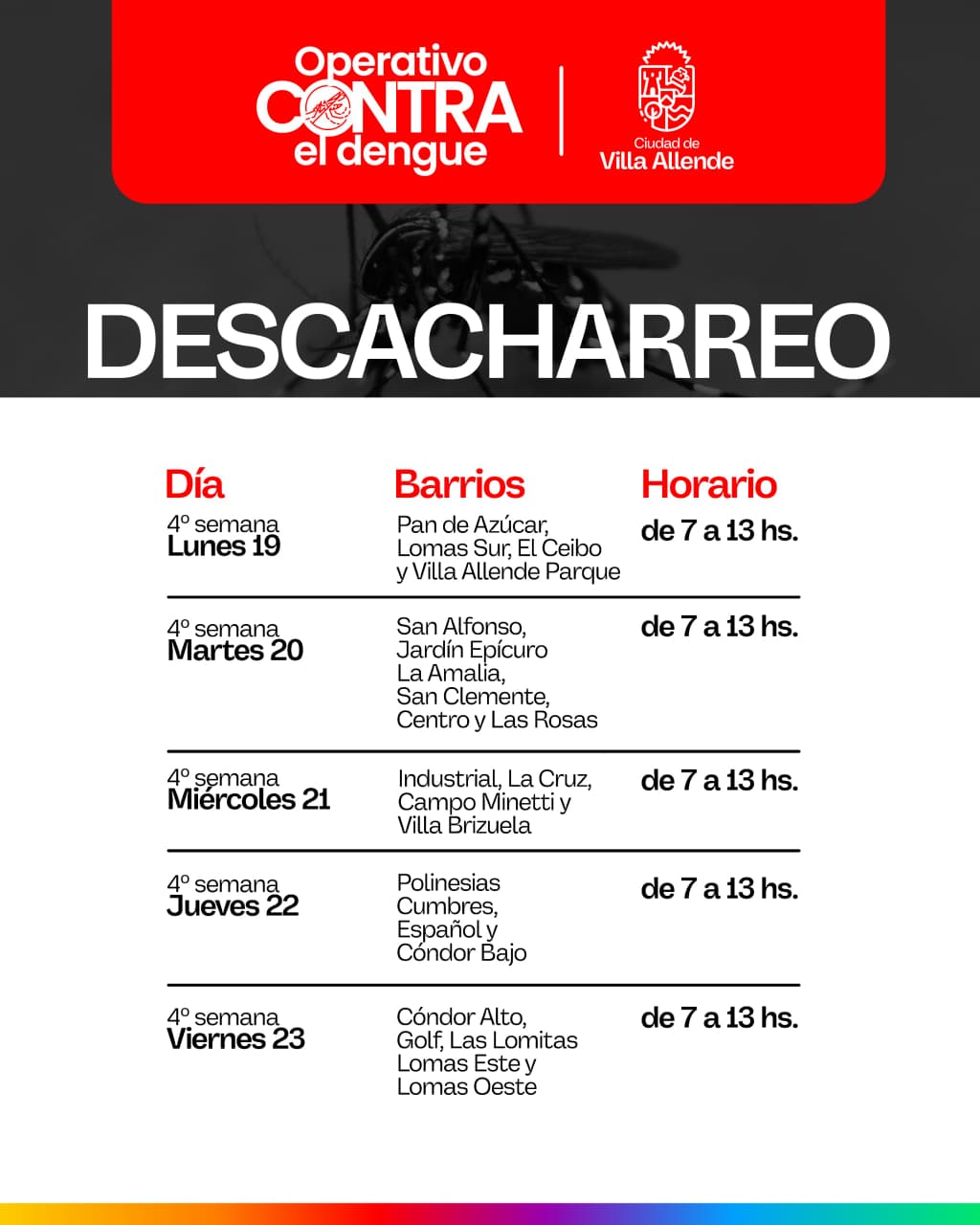 Operativo CONTRA el dengue

Ciudad de Villa Allende

DESCACHARREO

| Día | Barrios | Horario |
|---|---|---|
| 4º semana Lunes 19 | Pan de Azúcar, Lomas Sur, El Ceibo y Villa Allende Parque | de 7 a 13 hs. |
| 4º semana Martes 20 | San Alfonso, Jardín Epícuro La Amalia, San Clemente, Centro y Las Rosas | de 7 a 13 hs. |
| 4º semana Miércoles 21 | Industrial, La Cruz, Campo Minetti y Villa Brizuela | de 7 a 13 hs. |
| 4º semana Jueves 22 | Polinesias Cumbres, Español y Cóndor Bajo | de 7 a 13 hs. |
| 4º semana Viernes 23 | Cóndor Alto, Golf, Las Lomitas Lomas Este y Lomas Oeste | de 7 a 13 hs. |